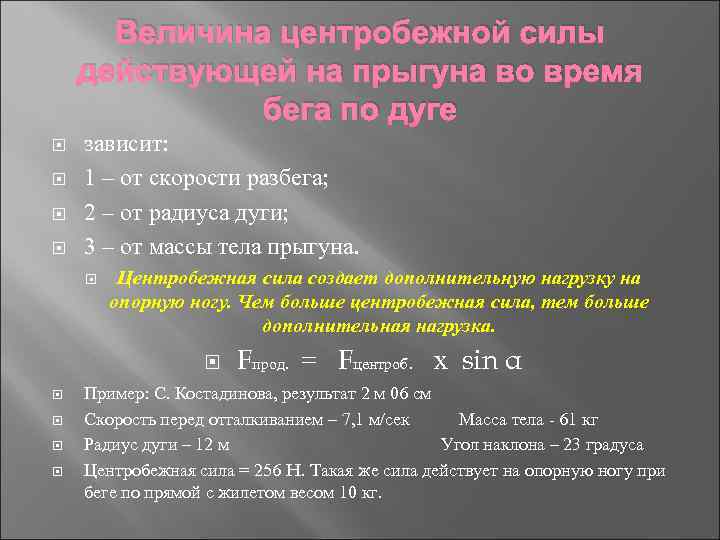 Величина центробежной силы действующей на прыгуна во время бега по дуге

зависит:

1 – от скорости разбега;

2 – от радиуса дуги;

3 – от массы тела прыгуна.

Центробежная сила создает дополнительную нагрузку на опорную ногу. Чем больше центробежная сила, тем больше дополнительная нагрузка.

$F_{прод.} = F_{центроб.} \times \sin \alpha$

Пример: С. Костадинова, результат 2 м 06 см

Скорость перед отталкиванием – 7,1 м/сек Масса тела - 61 кг

Радиус дуги – 12 м Угол наклона – 23 градуса

Центробежная сила = 256 Н. Такая же сила действует на опорную ногу при беге по прямой с жилетом весом 10 кг.